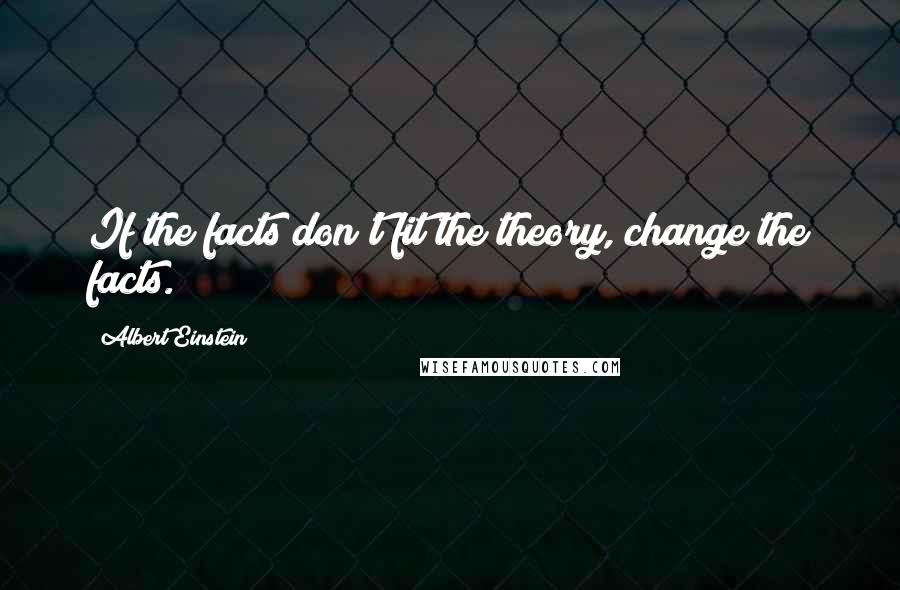 If the facts don't fit the theory, change the facts.

Albert Einstein

WISEFAMOUSQUOTES.COM